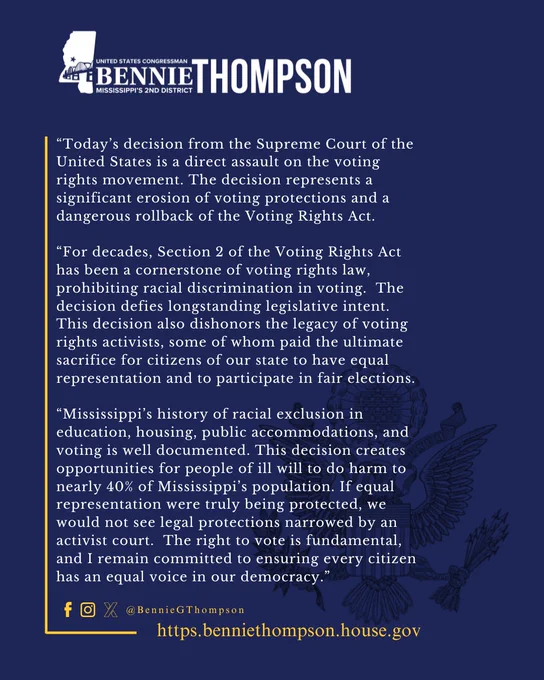 UNITED STATES CONGRESSMAN
BENNIE THOMPSON
MISSISSIPPI'S 2ND DISTRICT

“Today’s decision from the Supreme Court of the United States is a direct assault on the voting rights movement. The decision represents a significant erosion of voting protections and a dangerous rollback of the Voting Rights Act.

“For decades, Section 2 of the Voting Rights Act has been a cornerstone of voting rights law, prohibiting racial discrimination in voting. The decision defies longstanding legislative intent. This decision also dishonors the legacy of voting rights activists, some of whom paid the ultimate sacrifice for citizens of our state to have equal representation and to participate in fair elections.

“Mississippi’s history of racial exclusion in education, housing, public accommodations, and voting is well documented. This decision creates opportunities for people of ill will to do harm to nearly 40% of Mississippi’s population. If equal representation were truly being protected, we would not see legal protections narrowed by an activist court. The right to vote is fundamental, and I remain committed to ensuring every citizen has an equal voice in our democracy.”

@BennieGThompson

https.benniethompson.house.gov